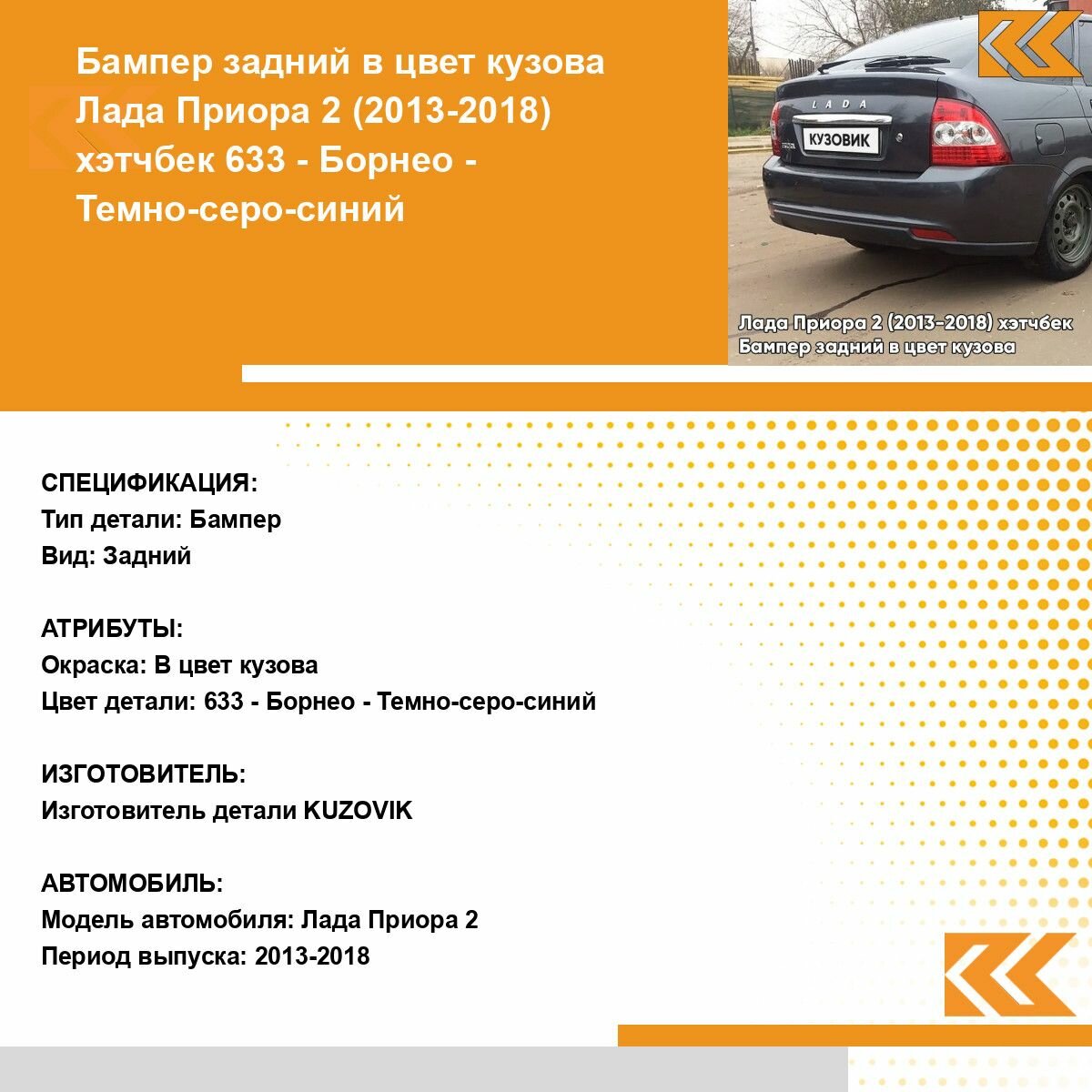 Бампер задний в цвет кузова Лада Приора 2 (2013-2018) хэтчбек 633 - Борнео - Темно-серо-синий

LADA

КУЗОВИК

Лада Приора 2 (2013-2018) хэтчбек
Бампер задний в цвет кузова

СПЕЦИФИКАЦИЯ:
Тип детали: Бампер
Вид: Задний

АТРИБУТЫ:
Окраска: В цвет кузова
Цвет детали: 633 - Борнео - Темно-серо-синий

ИЗГОТОВИТЕЛЬ:
Изготовитель детали KUZOVIK

АВТОМОБИЛЬ:
Модель автомобиля: Лада Приора 2
Период выпуска: 2013-2018